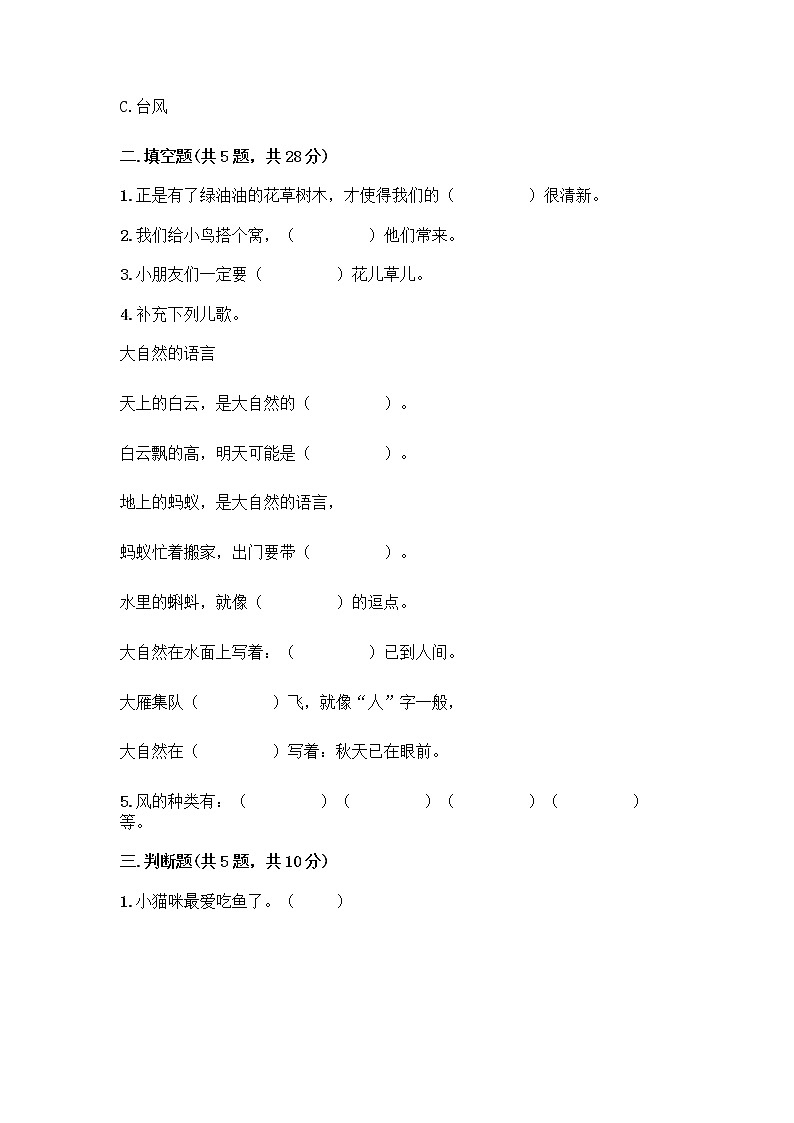 C.台风

二.填空题(共 5 题，共 28 分)

1.正是有了绿油油的花草树木，才使得我们的（　　　　）很清新。

2.我们给小鸟搭个窝，（　　　　）他们常来。

3.小朋友们一定要（　　　　）花儿草儿。

4.补充下列儿歌。

大自然的语言

天上的白云，是大自然的（　　　　）。

白云飘的高，明天可能是（　　　　）。

地上的蚂蚁，是大自然的语言，

蚂蚁忙着搬家，出门要带（　　　　）。

水里的蝌蚪，就像（　　　　）的逗点。

大自然在水面上写着：（　　　　）已到人间。

大雁集队（　　　　）飞，就像“人”字一般，

大自然在（　　　　）写着：秋天已在眼前。

5.风的种类有：（　　　　）（　　　　）（　　　　）（　　　　）等。

三.判断题(共 5 题，共 10 分)

1.小猫咪最爱吃鱼了。（　　）